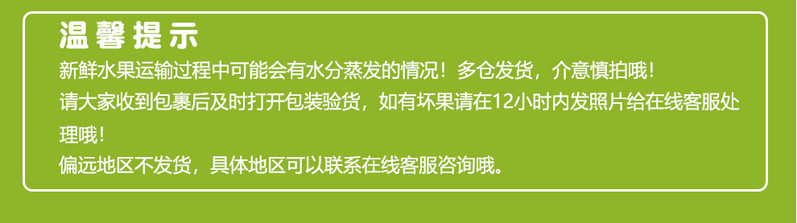 温馨提示

新鲜水果运输过程中可能会有水分蒸发的情况！多仓发货，介意慎拍哦！

请大家收到包裹后及时打开包装验货，如有坏果请在12小时内发照片给在线客服处理哦！

偏远地区不发货，具体地区可以联系在线客服咨询哦。